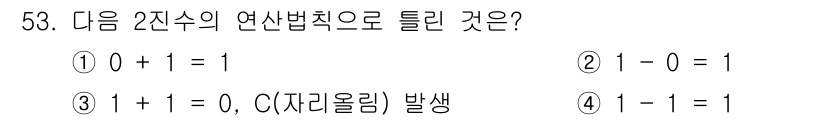 53. 다음 2진수의 연산법칙으로 틀린 것은?

① 0 + 1 = 1
② 1 - 0 = 1
③ 1 + 1 = 0, C(자리올림) 발생
④ 1 - 1 = 1